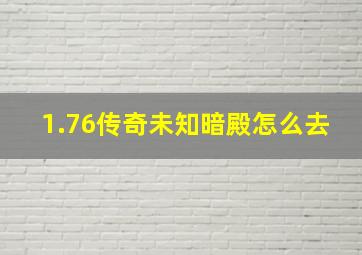 1.76传奇未知暗殿怎么去